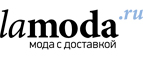 lamoda.ru
мода с доставкой